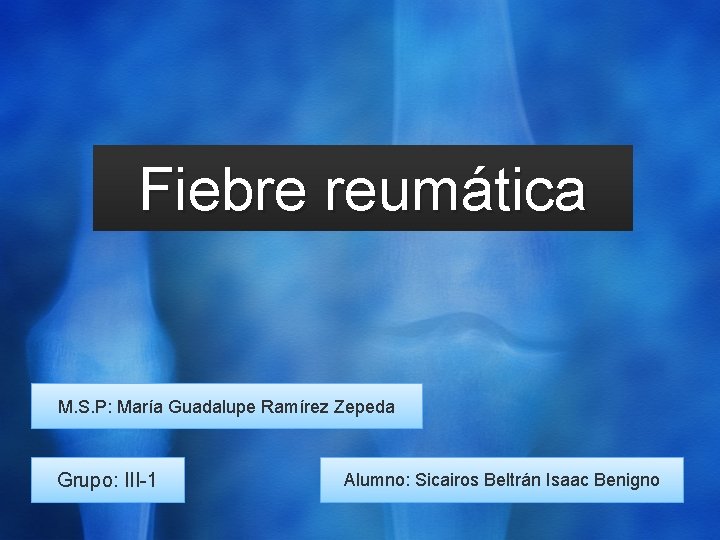 Fiebre reumática

M.S.P: María Guadalupe Ramírez Zepeda

Grupo: III-1

Alumno: Sicairos Beltrán Isaac Benigno